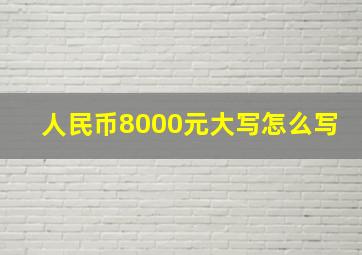 人民币8000元大写怎么写